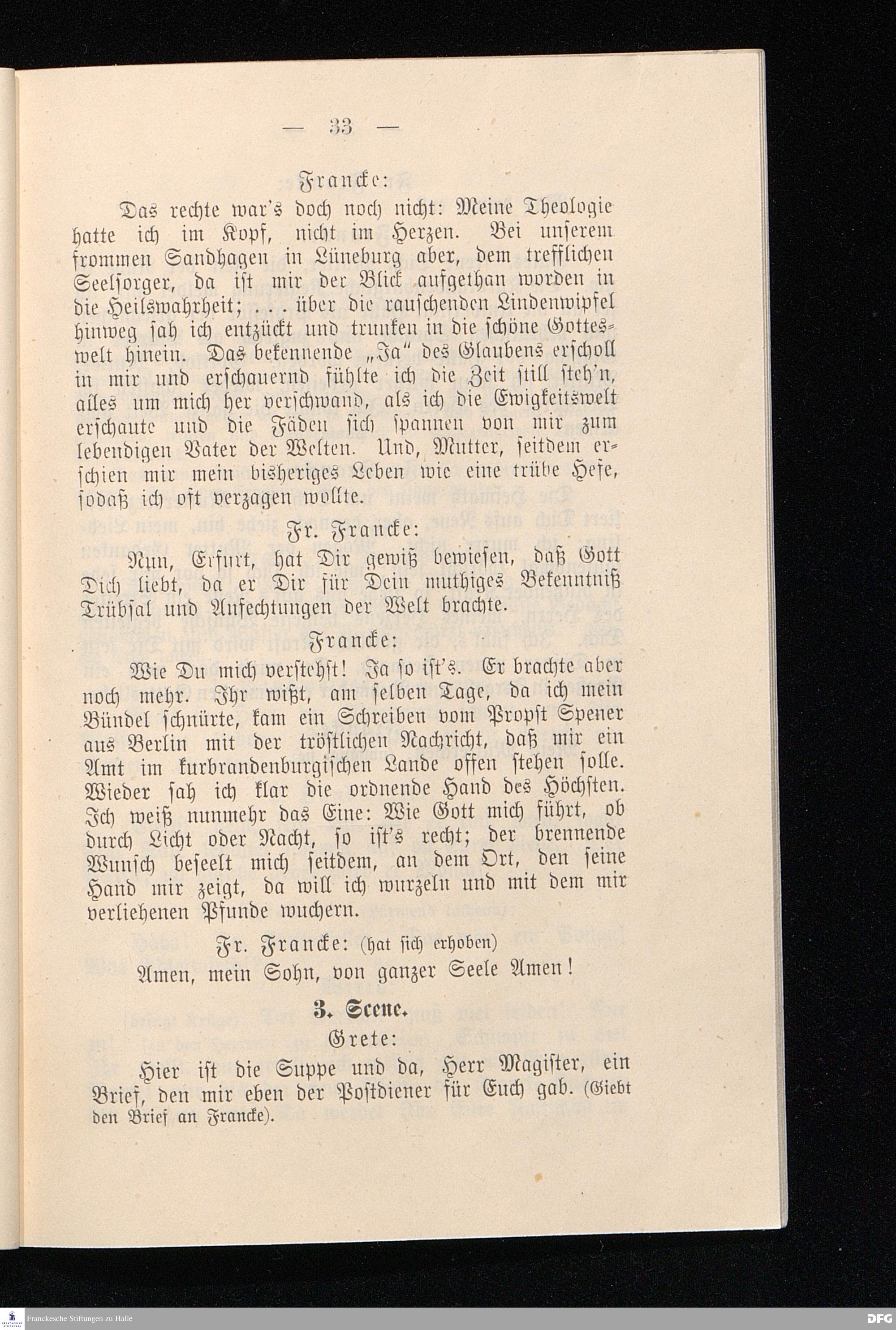 — 33 —

Francke:

Das rechte war's doch noch nicht: Meine Theologie hatte ich im Kopf, nicht im Herzen. Bei unserem frommen Sandhagen in Lüneburg aber, dem trefflichen Seelsorger, da ist mir der Blick aufgethan worden in die Heilswahrheit; . . . über die rauschenden Lindenwipfel hinweg sah ich entzückt und trunken in die schöne Gotteswelt hinein. Das bekennende „Ja" des Glaubens erscholl in mir und erschauernd fühlte ich die Zeit still steh'n, alles um mich her verschwand, als ich die Ewigkeitswelt erschaute und die Fäden sich spannen von mir zum lebendigen Vater der Welten. Und, Mutter, seitdem erschien mir mein bisheriges Leben wie eine trübe Hefe, sodaß ich oft verzagen wollte.

Fr. Francke:

Nun, Erfurt, hat Dir gewiß bewiesen, daß Gott Dich liebt, da er Dir für Dein muthiges Bekenntniß Trübsal und Anfechtungen der Welt brachte.

Francke:

Wie Du mich verstehst! Ja so ist's. Er brachte aber noch mehr. Ihr wißt, am selben Tage, da ich mein Bündel schnürte, kam ein Schreiben vom Propst Spener aus Berlin mit der tröstlichen Nachricht, daß mir ein Amt im kurbrandenburgischen Lande offen stehen solle. Wieder sah ich klar die ordnende Hand des Höchsten. Ich weiß nunmehr das Eine: Wie Gott mich führt, ob durch Licht oder Nacht, so ist's recht; der brennende Wunsch beseelt mich seitdem, an dem Ort, den seine Hand mir zeigt, da will ich wurzeln und mit dem mir verliehenen Pfunde wuchern.

Fr. Francke: (hat sich erhoben)

Amen, mein Sohn, von ganzer Seele Amen!

3. Scene.

Grete:

Hier ist die Suppe und da, Herr Magister, ein Brief, den mir eben der Postdiener für Euch gab. (Giebt den Brief an Francke).

Franckesche Stiftungen zu Halle

DFG